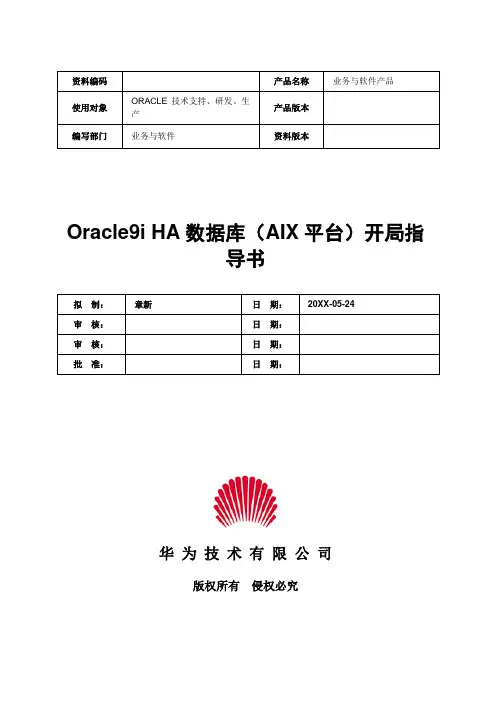 | 资料编码 | | 产品名称 | 业务与软件产品 |
|---|---|---|---|
| 使用对象 | ORACLE 技术支持、研发、生产 | 产品版本 | |
| 编写部门 | 业务与软件 | 资料版本 | |

Oracle9i HA 数据库（AIX 平台）开局指导书

| 拟 制： | 章新 | 日 期： | 20XX-05-24 |
|---|---|---|---|
| 审 核： | | 日 期： | |
| 审 核： | | 日 期： | |
| 批 准： | | 日 期： | |

华 为 技 术 有 限 公 司

版权所有 侵权必究